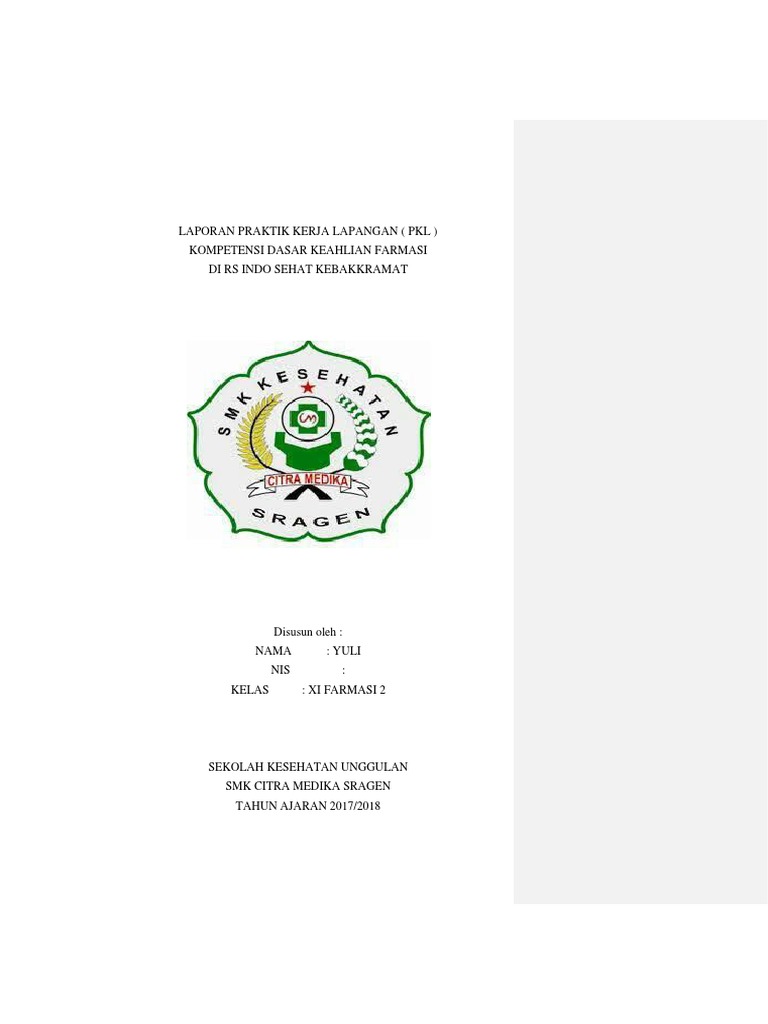 LAPORAN PRAKTIK KERJA LAPANGAN ( PKL )
KOMPETENSI DASAR KEAHLIAN FARMASI
DI RS INDO SEHAT KEBAKKRAMAT

SMK KESEHATAN
CM
CITRA MEDIKA
SRAGEN

Disusun oleh :
NAMA : YULI
NIS :
KELAS : XI FARMASI 2

SEKOLAH KESEHATAN UNGGULAN
SMK CITRA MEDIKA SRAGEN
TAHUN AJARAN 2017/2018